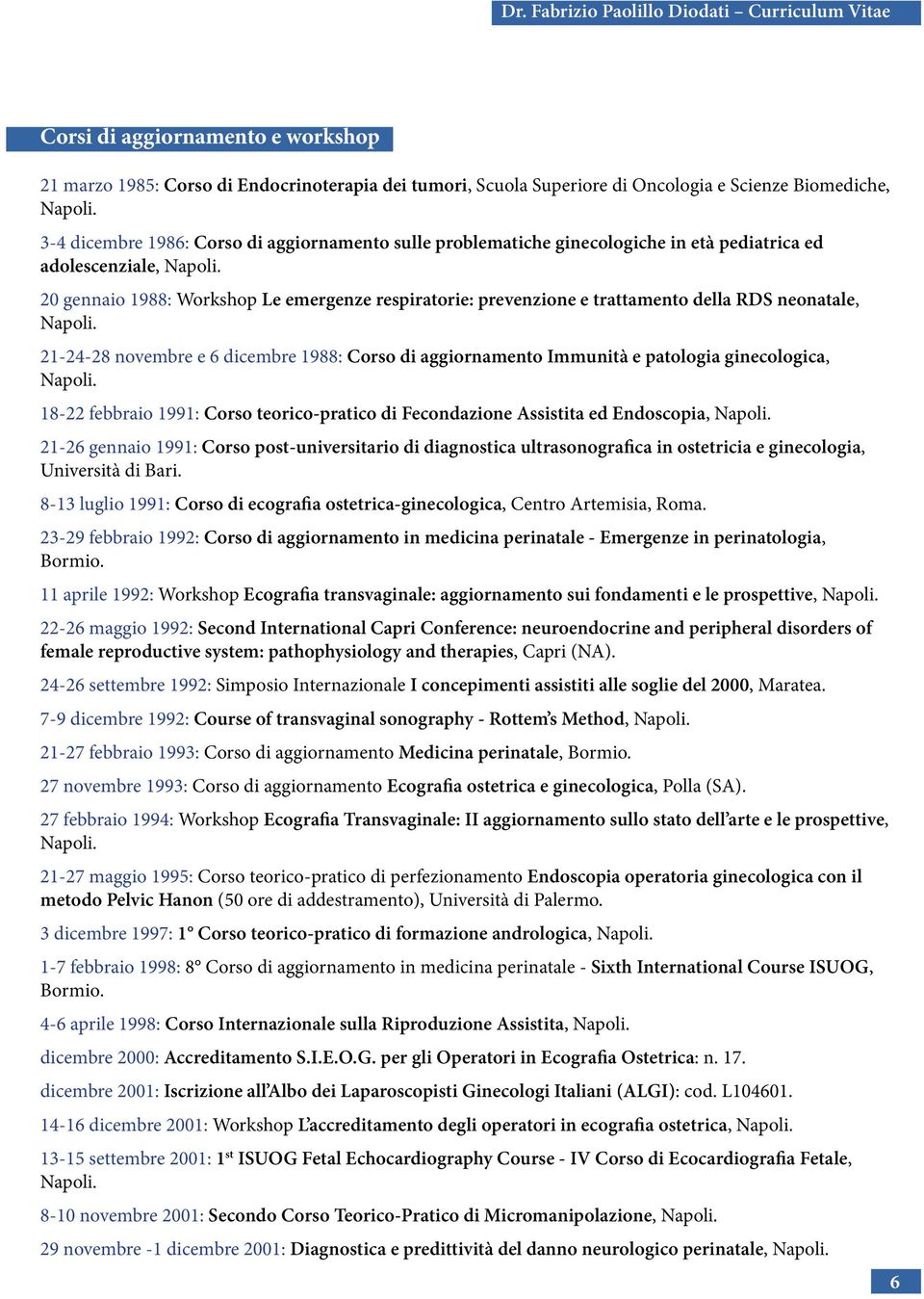 Dr. Fabrizio Paolillo Diodati – Curriculum Vitae

Corsi di aggiornamento e workshop

21 marzo 1985: Corso di Endocrinoterapia dei tumori, Scuola Superiore di Oncologia e Scienze Biomediche, Napoli.

3-4 dicembre 1986: Corso di aggiornamento sulle problematiche ginecologiche in età pediatrica ed adolescenziale, Napoli.

20 gennaio 1988: Workshop Le emergenze respiratorie: prevenzione e trattamento della RDS neonatale, Napoli.

21-24-28 novembre e 6 dicembre 1988: Corso di aggiornamento Immunità e patologia ginecologica, Napoli.

18-22 febbraio 1991: Corso teorico-pratico di Fecondazione Assistita ed Endoscopia, Napoli.

21-26 gennaio 1991: Corso post-universitario di diagnostica ultrasonografica in ostetricia e ginecologia, Università di Bari.

8-13 luglio 1991: Corso di ecografia ostetrica-ginecologica, Centro Artemisia, Roma.

23-29 febbraio 1992: Corso di aggiornamento in medicina perinatale - Emergenze in perinatologia, Bormio.

11 aprile 1992: Workshop Ecografia transvaginale: aggiornamento sui fondamenti e le prospettive, Napoli.

22-26 maggio 1992: Second International Capri Conference: neuroendocrine and peripheral disorders of female reproductive system: pathophysiology and therapies, Capri (NA).

24-26 settembre 1992: Simposio Internazionale I concepimenti assistiti alle soglie del 2000, Maratea.

7-9 dicembre 1992: Course of transvaginal sonography - Rottem's Method, Napoli.

21-27 febbraio 1993: Corso di aggiornamento Medicina perinatale, Bormio.

27 novembre 1993: Corso di aggiornamento Ecografia ostetrica e ginecologica, Polla (SA).

27 febbraio 1994: Workshop Ecografia Transvaginale: II aggiornamento sullo stato dell'arte e le prospettive, Napoli.

21-27 maggio 1995: Corso teorico-pratico di perfezionamento Endoscopia operatoria ginecologica con il metodo Pelvic Hanon (50 ore di addestramento), Università di Palermo.

3 dicembre 1997: 1° Corso teorico-pratico di formazione andrologica, Napoli.

1-7 febbraio 1998: 8° Corso di aggiornamento in medicina perinatale - Sixth International Course ISUOG, Bormio.

4-6 aprile 1998: Corso Internazionale sulla Riproduzione Assistita, Napoli.

dicembre 2000: Accreditamento S.I.E.O.G. per gli Operatori in Ecografia Ostetrica: n. 17.

dicembre 2001: Iscrizione all'Albo dei Laparoscopisti Ginecologi Italiani (ALGI): cod. L104601.

14-16 dicembre 2001: Workshop L'accreditamento degli operatori in ecografia ostetrica, Napoli.

13-15 settembre 2001: 1$^{st}$ ISUOG Fetal Echocardiography Course - IV Corso di Ecocardiografia Fetale, Napoli.

8-10 novembre 2001: Secondo Corso Teorico-Pratico di Micromanipolazione, Napoli.

29 novembre -1 dicembre 2001: Diagnostica e predittività del danno neurologico perinatale, Napoli.

6